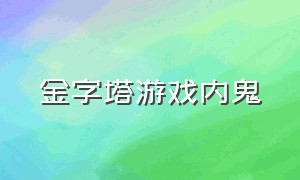 金字塔游戏内鬼